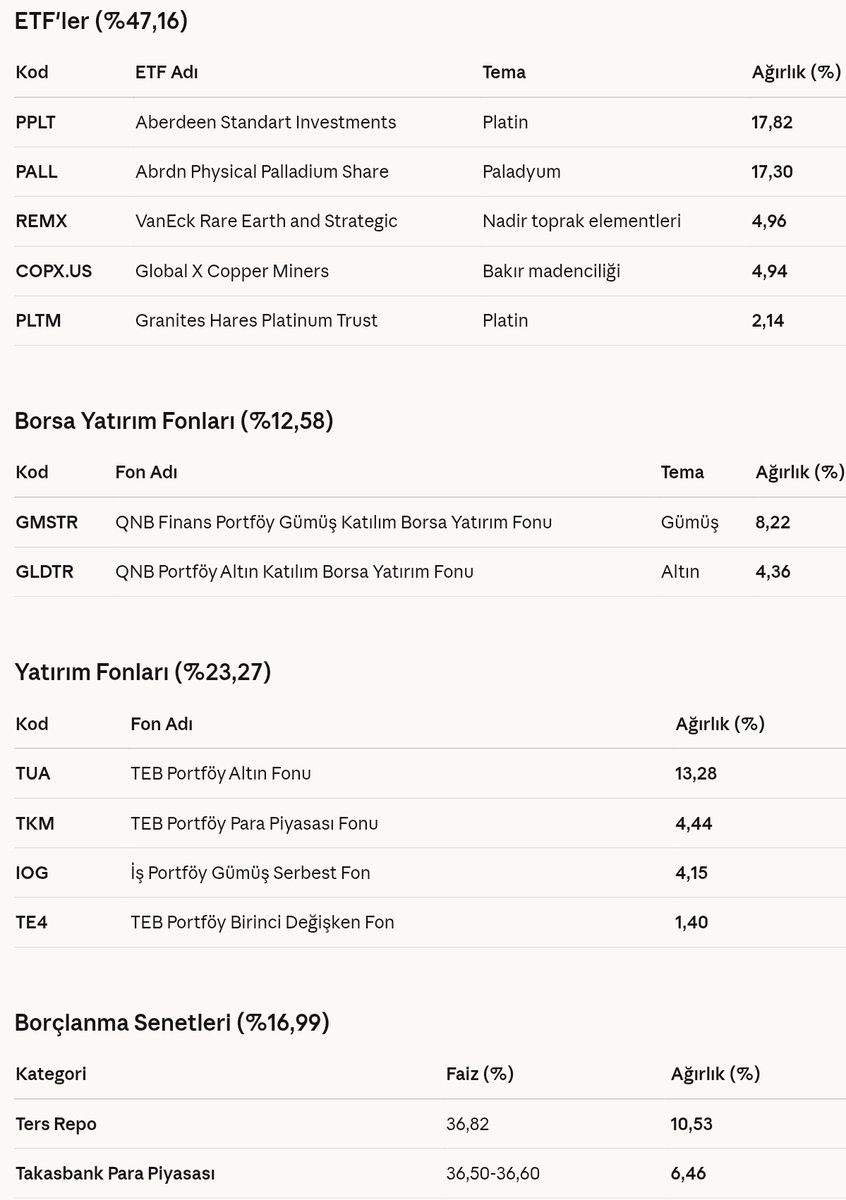 ETF'ler (%47,16)

| Kod | ETF Adı | Tema | Ağırlık (%) |
|---|---|---|---|
| PPLT | Aberdeen Standart Investments | Platin | 17,82 |
| PALL | Abrdn Physical Palladium Share | Paladyum | 17,30 |
| REMX | VanEck Rare Earth and Strategic | Nadir toprak elementleri | 4,96 |
| COPX.US | Global X Copper Miners | Bakır madenciliği | 4,94 |
| PLTM | Granites Hares Platinum Trust | Platin | 2,14 |

Borsa Yatırım Fonları (%12,58)

| Kod | Fon Adı | Tema | Ağırlık (%) |
|---|---|---|---|
| GMSTR | QNB Finans Portföy Gümüş Katılım Borsa Yatırım Fonu | Gümüş | 8,22 |
| GLDTR | QNB Portföy Altın Katılım Borsa Yatırım Fonu | Altın | 4,36 |

Yatırım Fonları (%23,27)

| Kod | Fon Adı | Ağırlık (%) |
|---|---|---|
| TUA | TEB Portföy Altın Fonu | 13,28 |
| TKM | TEB Portföy Para Piyasası Fonu | 4,44 |
| IOG | İş Portföy Gümüş Serbest Fon | 4,15 |
| TE4 | TEB Portföy Birinci Değişken Fon | 1,40 |

Borçlanma Senetleri (%16,99)

| Kategori | Faiz (%) | Ağırlık (%) |
|---|---|---|
| Ters Repo | 36,82 | 10,53 |
| Takasbank Para Piyasası | 36,50-36,60 | 6,46 |